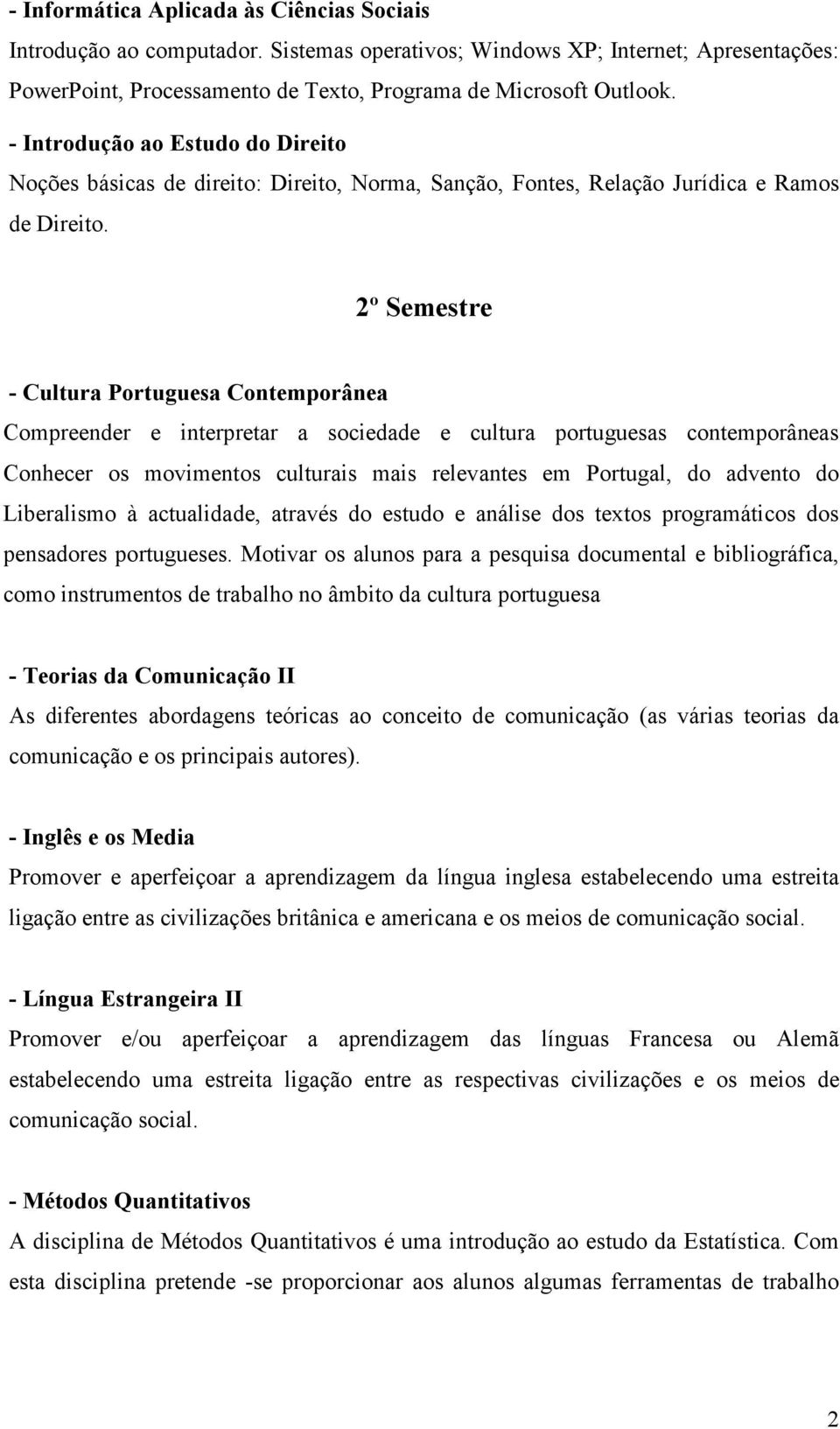 - Informática Aplicada às Ciências Sociais
Introdução ao computador. Sistemas operativos; Windows XP; Internet; Apresentações: PowerPoint, Processamento de Texto, Programa de Microsoft Outlook.

- Introdução ao Estudo do Direito
Noções básicas de direito: Direito, Norma, Sanção, Fontes, Relação Jurídica e Ramos de Direito.

2º Semestre

- Cultura Portuguesa Contemporânea
Compreender e interpretar a sociedade e cultura portuguesas contemporâneas Conhecer os movimentos culturais mais relevantes em Portugal, do advento do Liberalismo à actualidade, através do estudo e análise dos textos programáticos dos pensadores portugueses. Motivar os alunos para a pesquisa documental e bibliográfica, como instrumentos de trabalho no âmbito da cultura portuguesa

- Teorias da Comunicação II
As diferentes abordagens teóricas ao conceito de comunicação (as várias teorias da comunicação e os principais autores).

- Inglês e os Media
Promover e aperfeiçoar a aprendizagem da língua inglesa estabelecendo uma estreita ligação entre as civilizações britânica e americana e os meios de comunicação social.

- Língua Estrangeira II
Promover e/ou aperfeiçoar a aprendizagem das línguas Francesa ou Alemã estabelecendo uma estreita ligação entre as respectivas civilizações e os meios de comunicação social.

- Métodos Quantitativos
A disciplina de Métodos Quantitativos é uma introdução ao estudo da Estatística. Com esta disciplina pretende -se proporcionar aos alunos algumas ferramentas de trabalho

2